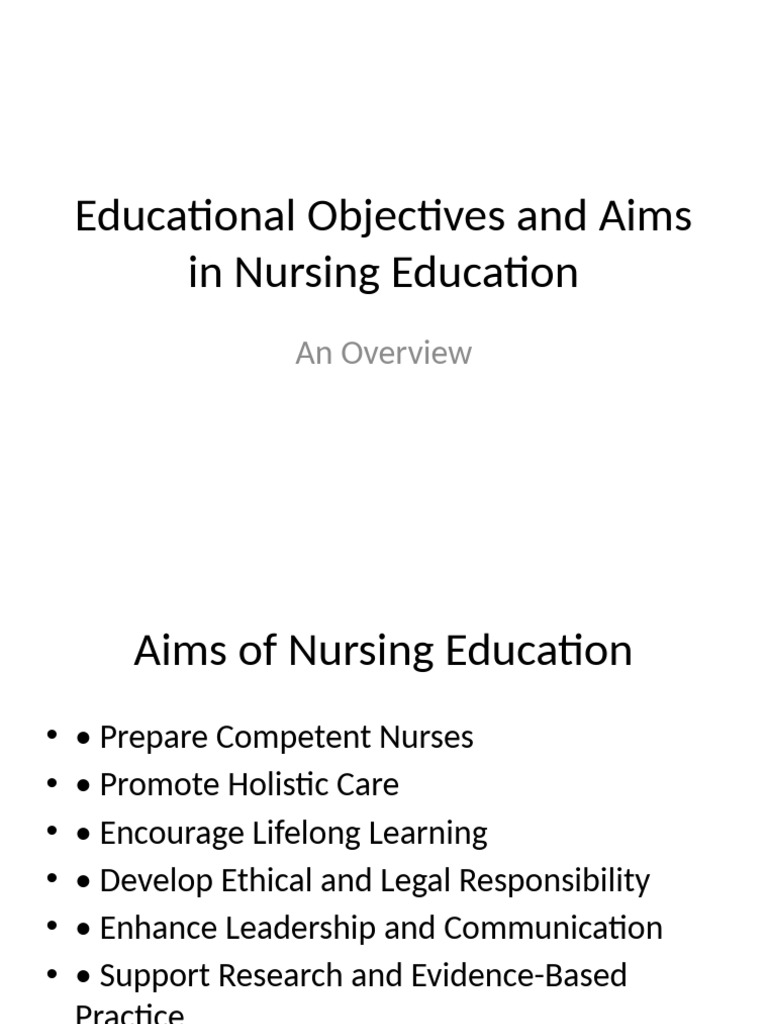 Educational Objectives and Aims in Nursing Education

An Overview

Aims of Nursing Education

• • Prepare Competent Nurses
• • Promote Holistic Care
• • Encourage Lifelong Learning
• • Develop Ethical and Legal Responsibility
• • Enhance Leadership and Communication
• • Support Research and Evidence-Based Practice